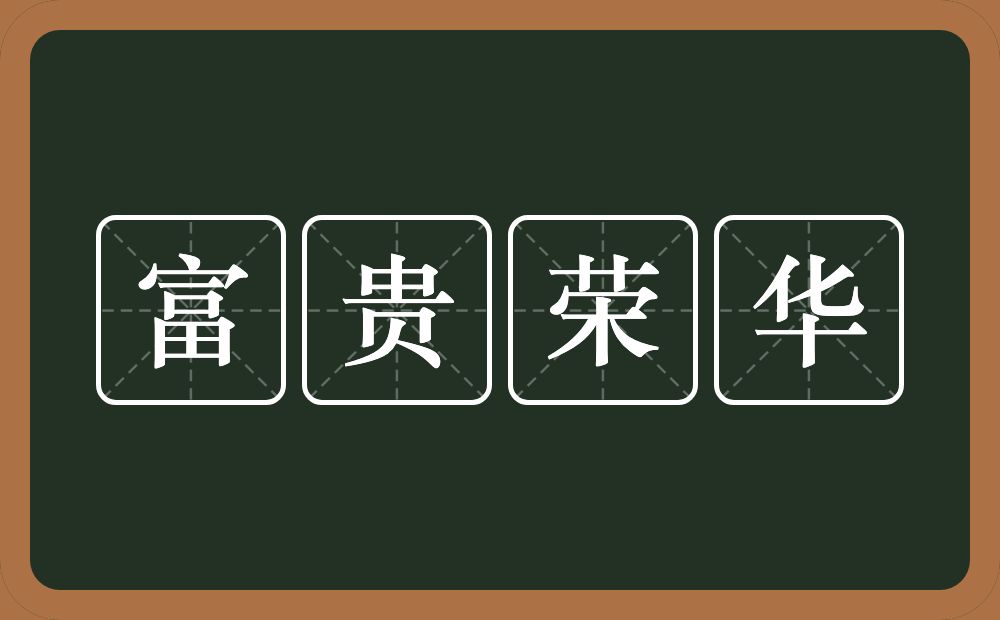 富贵荣华